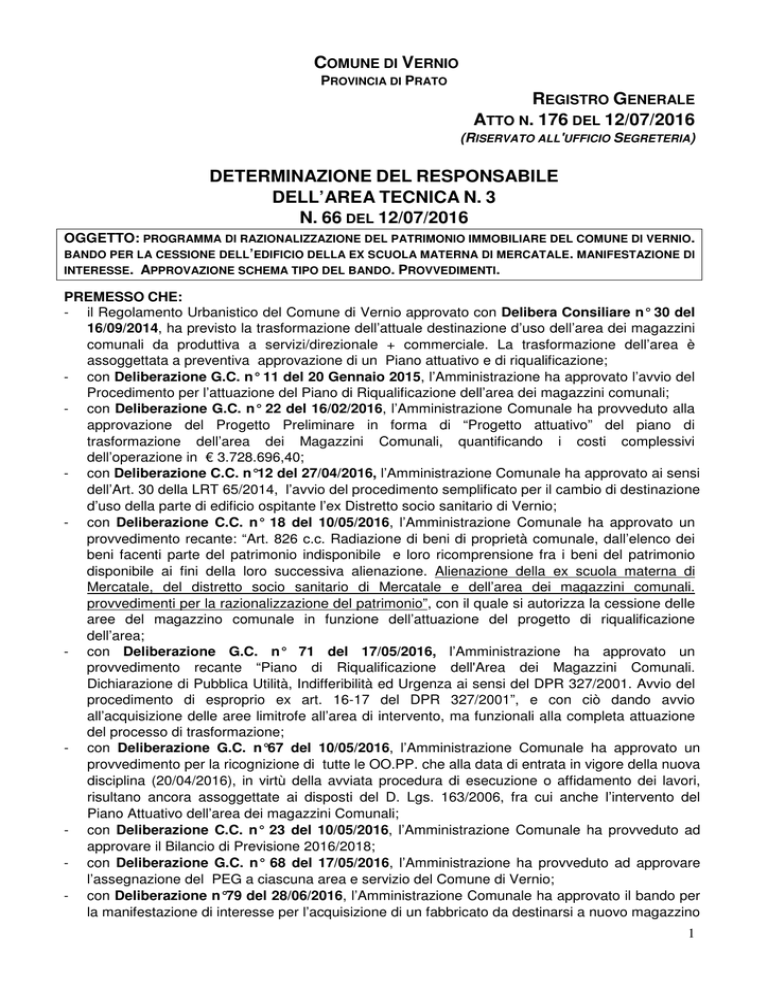 COMUNE DI VERNIO
PROVINCIA DI PRATO

REGISTRO GENERALE
ATTO N. 176 DEL 12/07/2016
(RISERVATO ALL'UFFICIO SEGRETERIA)

DETERMINAZIONE DEL RESPONSABILE
DELL'AREA TECNICA N. 3
N. 66 DEL 12/07/2016

OGGETTO: PROGRAMMA DI RAZIONALIZZAZIONE DEL PATRIMONIO IMMOBILIARE DEL COMUNE DI VERNIO. BANDO PER LA CESSIONE DELL'EDIFICIO DELLA EX SCUOLA MATERNA DI MERCATALE. MANIFESTAZIONE DI INTERESSE. APPROVAZIONE SCHEMA TIPO DEL BANDO. PROVVEDIMENTI.

PREMESSO CHE:
- il Regolamento Urbanistico del Comune di Vernio approvato con Delibera Consiliare n° 30 del 16/09/2014, ha previsto la trasformazione dell'attuale destinazione d'uso dell'area dei magazzini comunali da produttiva a servizi/direzionale + commerciale. La trasformazione dell'area è assoggettata a preventiva approvazione di un Piano attuativo e di riqualificazione;
- con Deliberazione G.C. n° 11 del 20 Gennaio 2015, l'Amministrazione ha approvato l'avvio del Procedimento per l'attuazione del Piano di Riqualificazione dell'area dei magazzini comunali;
- con Deliberazione G.C. n° 22 del 16/02/2016, l'Amministrazione Comunale ha provveduto alla approvazione del Progetto Preliminare in forma di "Progetto attuativo" del piano di trasformazione dell'area dei Magazzini Comunali, quantificando i costi complessivi dell'operazione in € 3.728.696,40;
- con Deliberazione C.C. n°12 del 27/04/2016, l'Amministrazione Comunale ha approvato ai sensi dell'Art. 30 della LRT 65/2014, l'avvio del procedimento semplificato per il cambio di destinazione d'uso della parte di edificio ospitante l'ex Distretto socio sanitario di Vernio;
- con Deliberazione C.C. n° 18 del 10/05/2016, l'Amministrazione Comunale ha approvato un provvedimento recante: "Art. 826 c.c. Radiazione di beni di proprietà comunale, dall'elenco dei beni facenti parte del patrimonio indisponibile e loro ricomprensione fra i beni del patrimonio disponibile ai fini della loro successiva alienazione. Alienazione della ex scuola materna di Mercatale, del distretto socio sanitario di Mercatale e dell'area dei magazzini comunali. provvedimenti per la razionalizzazione del patrimonio", con il quale si autorizza la cessione delle aree del magazzino comunale in funzione dell'attuazione del progetto di riqualificazione dell'area;
- con Deliberazione G.C. n° 71 del 17/05/2016, l'Amministrazione ha approvato un provvedimento recante "Piano di Riqualificazione dell'Area dei Magazzini Comunali. Dichiarazione di Pubblica Utilità, Indifferibilità ed Urgenza ai sensi del DPR 327/2001. Avvio del procedimento di esproprio ex art. 16-17 del DPR 327/2001", e con ciò dando avvio all'acquisizione delle aree limitrofe all'area di intervento, ma funzionali alla completa attuazione del processo di trasformazione;
- con Deliberazione G.C. n°67 del 10/05/2016, l'Amministrazione Comunale ha approvato un provvedimento per la ricognizione di tutte le OO.PP. che alla data di entrata in vigore della nuova disciplina (20/04/2016), in virtù della avviata procedura di esecuzione o affidamento dei lavori, risultano ancora assoggettate ai disposti del D. Lgs. 163/2006, fra cui anche l'intervento del Piano Attuativo dell'area dei magazzini Comunali;
- con Deliberazione C.C. n° 23 del 10/05/2016, l'Amministrazione Comunale ha provveduto ad approvare il Bilancio di Previsione 2016/2018;
- con Deliberazione G.C. n° 68 del 17/05/2016, l'Amministrazione ha provveduto ad approvare l'assegnazione del PEG a ciascuna area e servizio del Comune di Vernio;
- con Deliberazione n°79 del 28/06/2016, l'Amministrazione Comunale ha approvato il bando per la manifestazione di interesse per l'acquisizione di un fabbricato da destinarsi a nuovo magazzino

1